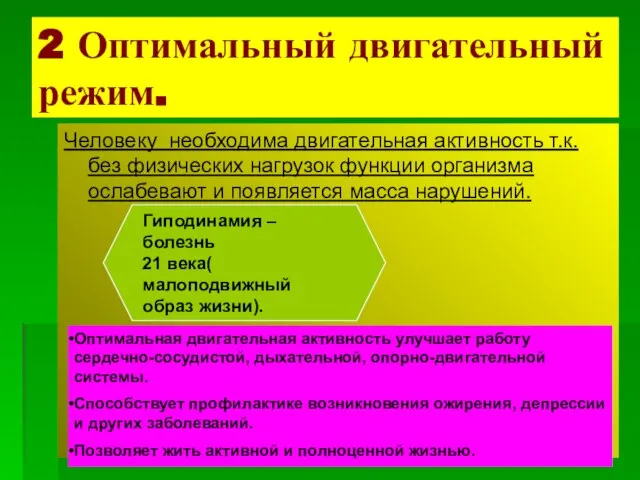 2 Оптимальный двигательный режим.

Человеку необходима двигательная активность т.к. без физических нагрузок функции организма ослабевают и появляется масса нарушений.

Гиподинамия – болезнь 21 века( малоподвижный образ жизни).

•Оптимальная двигательная активность улучшает работу сердечно-сосудистой, дыхательной, опорно-двигательной системы.

•Способствует профилактике возникновения ожирения, депрессии и других заболеваний.

•Позволяет жить активной и полноценной жизнью.